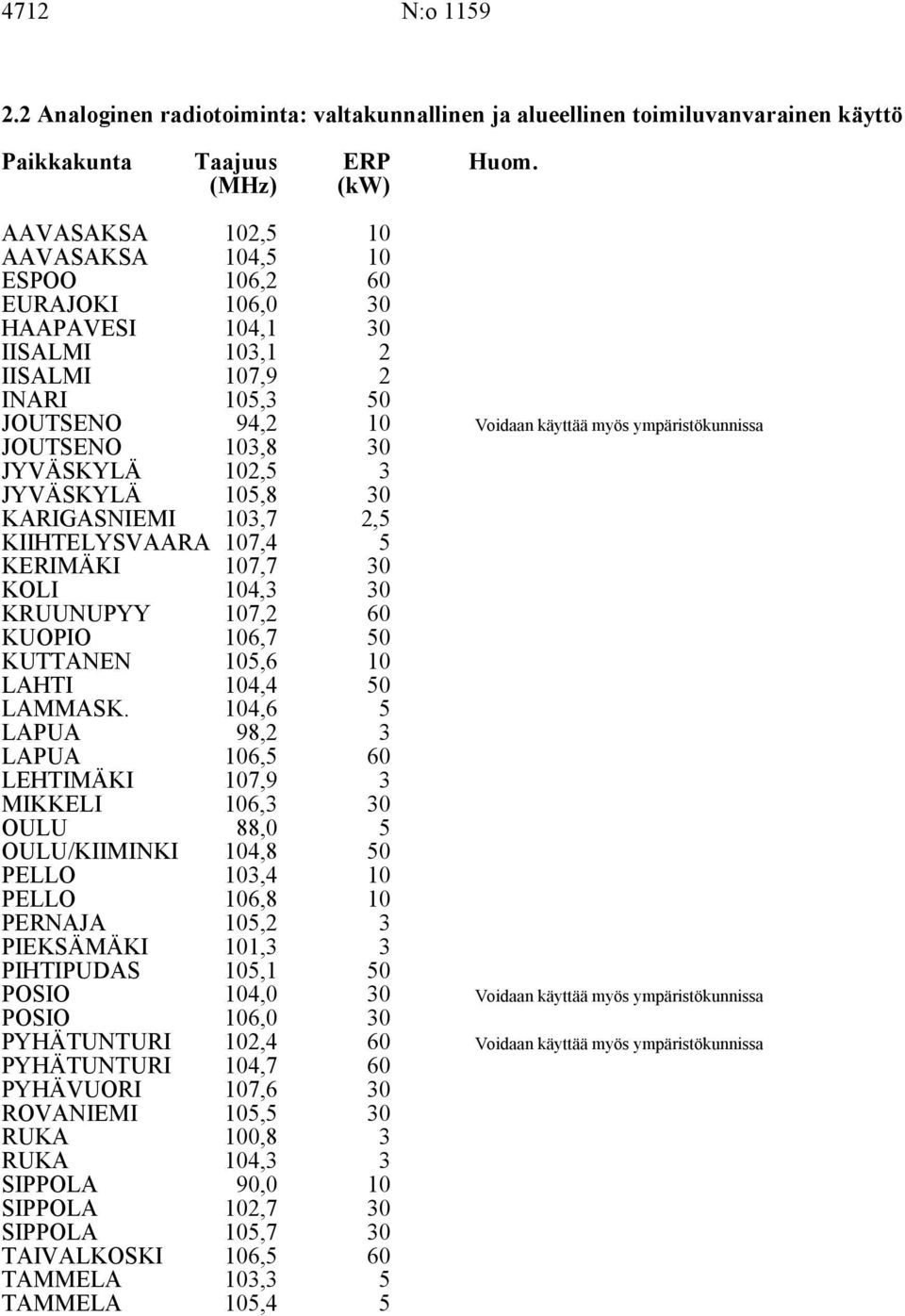 4712 N:o 1159

2.2 Analoginen radiotoiminta: valtakunnallinen ja alueellinen toimiluvanvarainen käyttö

| Paikkakunta | Taajuus (MHz) | ERP (kW) | Huom. |
|---|---|---|---|
| AAVASAKSA | 102,5 | 10 | |
| AAVASAKSA | 104,5 | 10 | |
| ESPOO | 106,2 | 60 | |
| EURAJOKI | 106,0 | 30 | |
| HAAPAVESI | 104,1 | 30 | |
| IISALMI | 103,1 | 2 | |
| IISALMI | 107,9 | 2 | |
| INARI | 105,3 | 50 | |
| JOUTSENO | 94,2 | 10 | Voidaan käyttää myös ympäristökunnissa |
| JOUTSENO | 103,8 | 30 | |
| JYVÄSKYLÄ | 102,5 | 3 | |
| JYVÄSKYLÄ | 105,8 | 30 | |
| KARIGASNIEMI | 103,7 | 2,5 | |
| KIIHTELYSVAARA | 107,4 | 5 | |
| KERIMÄKI | 107,7 | 30 | |
| KOLI | 104,3 | 30 | |
| KRUUNUPYY | 107,2 | 60 | |
| KUOPIO | 106,7 | 50 | |
| KUTTANEN | 105,6 | 10 | |
| LAHTI | 104,4 | 50 | |
| LAMMASK. | 104,6 | 5 | |
| LAPUA | 98,2 | 3 | |
| LAPUA | 106,5 | 60 | |
| LEHTIMÄKI | 107,9 | 3 | |
| MIKKELI | 106,3 | 30 | |
| OULU | 88,0 | 5 | |
| OULU/KIIMINKI | 104,8 | 50 | |
| PELLO | 103,4 | 10 | |
| PELLO | 106,8 | 10 | |
| PERNAJA | 105,2 | 3 | |
| PIEKSÄMÄKI | 101,3 | 3 | |
| PIHTIPUDAS | 105,1 | 50 | |
| POSIO | 104,0 | 30 | Voidaan käyttää myös ympäristökunnissa |
| POSIO | 106,0 | 30 | |
| PYHÄTUNTURI | 102,4 | 60 | Voidaan käyttää myös ympäristökunnissa |
| PYHÄTUNTURI | 104,7 | 60 | |
| PYHÄVUORI | 107,6 | 30 | |
| ROVANIEMI | 105,5 | 30 | |
| RUKA | 100,8 | 3 | |
| RUKA | 104,3 | 3 | |
| SIPPOLA | 90,0 | 10 | |
| SIPPOLA | 102,7 | 30 | |
| SIPPOLA | 105,7 | 30 | |
| TAIVALKOSKI | 106,5 | 60 | |
| TAMMELA | 103,3 | 5 | |
| TAMMELA | 105,4 | 5 | |